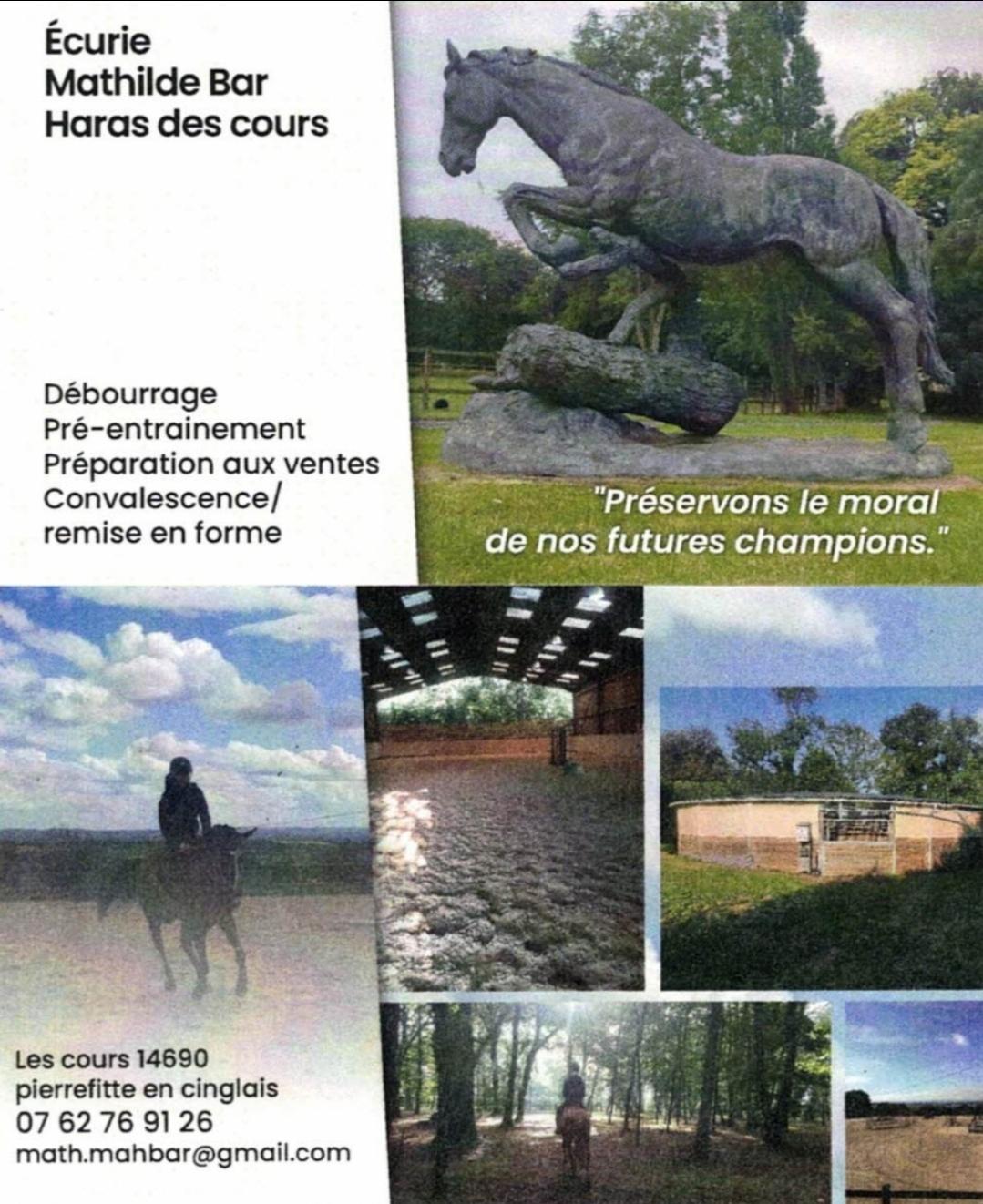 Écurie
Mathilde Bar
Haras des cours

Débourrage
Pré-entrainement
Préparation aux ventes
Convalescence/
remise en forme

"Préservons le moral de nos futures champions."

Les cours 14690
pierrefitte en cinglais
07 62 76 91 26
math.mahbar@gmail.com